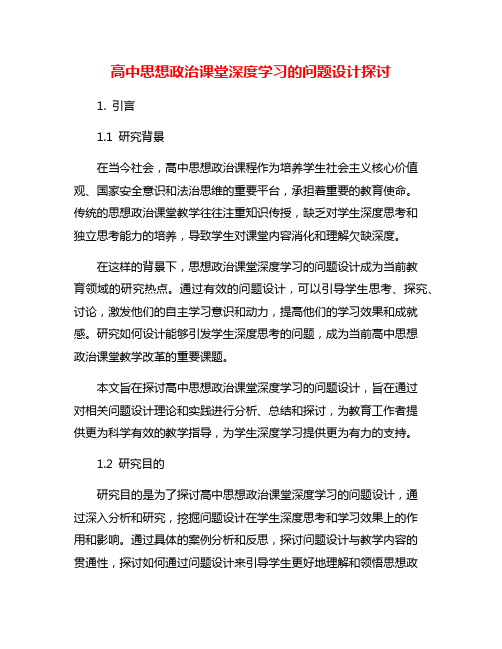 高中思想政治课堂深度学习的问题设计探讨

1. 引言

1.1 研究背景

在当今社会，高中思想政治课程作为培养学生社会主义核心价值观、国家安全意识和法治思维的重要平台，承担着重要的教育使命。传统的思想政治课堂教学往往注重知识传授，缺乏对学生深度思考和独立思考能力的培养，导致学生对课堂内容消化和理解欠缺深度。

在这样的背景下，思想政治课堂深度学习的问题设计成为当前教育领域的研究热点。通过有效的问题设计，可以引导学生思考、探究、讨论，激发他们的自主学习意识和动力，提高他们的学习效果和成就感。研究如何设计能够引发学生深度思考的问题，成为当前高中思想政治课堂教学改革的重要课题。

本文旨在探讨高中思想政治课堂深度学习的问题设计，旨在通过对相关问题设计理论和实践进行分析、总结和探讨，为教育工作者提供更为科学有效的教学指导，为学生深度学习提供更为有力的支持。

1.2 研究目的

研究目的是为了探讨高中思想政治课堂深度学习的问题设计，通过深入分析和研究，挖掘问题设计在学生深度思考和学习效果上的作用和影响。通过具体的案例分析和反思，探讨问题设计与教学内容的贯通性，探讨如何通过问题设计来引导学生更好地理解和领悟思想政